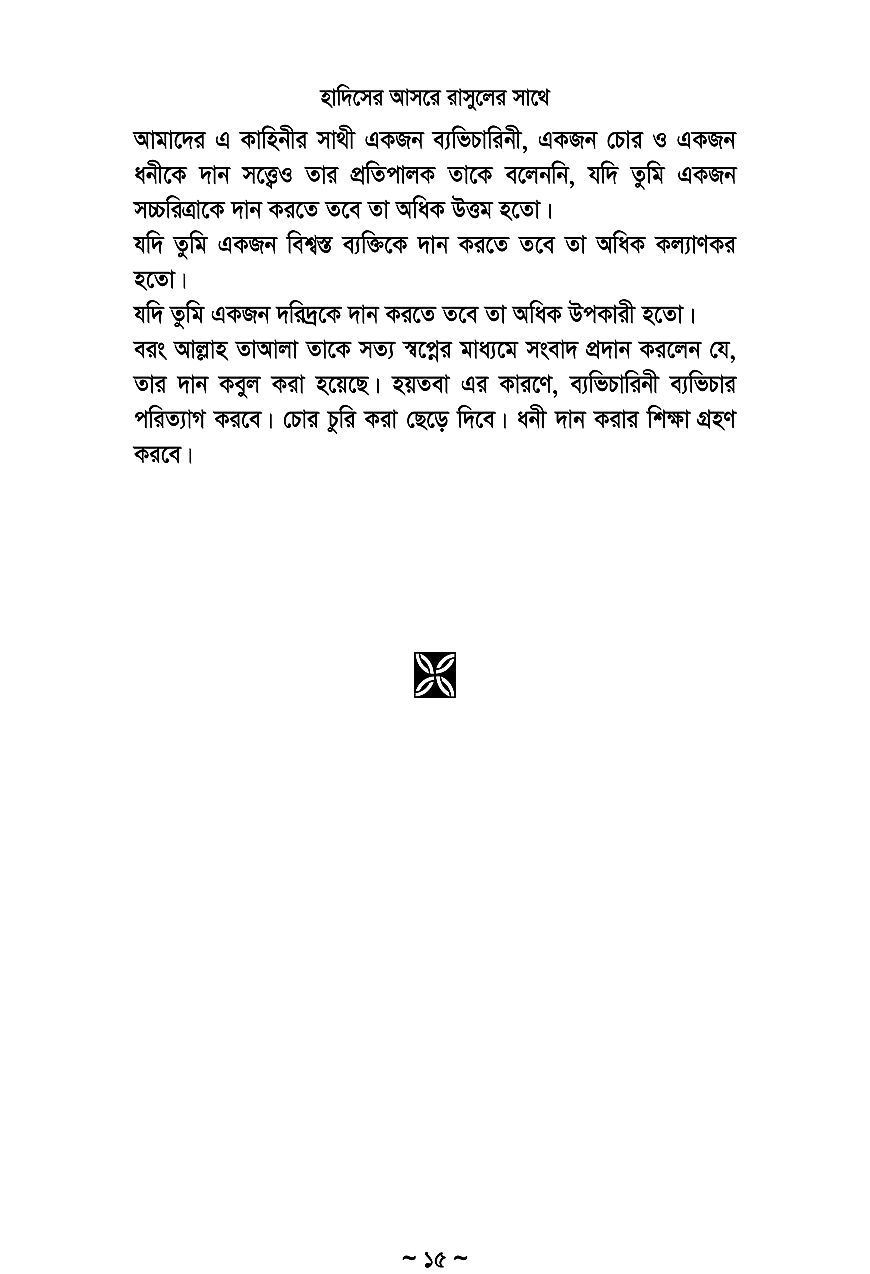 হাদিসের আসরে রাসুলের সাথে

আমাদের এ কাহিনীর সাথী একজন ব্যভিচারিনী, একজন চোর ও একজন ধনীকে দান সত্ত্বেও তার প্রতিপালক তাকে বলেননি, যদি তুমি একজন সচ্চরিত্রাকে দান করতে তবে তা অধিক উত্তম হতো।

যদি তুমি একজন বিশ্বস্ত ব্যক্তিকে দান করতে তবে তা অধিক কল্যাণকর হতো।

যদি তুমি একজন দরিদ্রকে দান করতে তবে তা অধিক উপকারী হতো।

বরং আল্লাহ তাআলা তাকে সত্য স্বপ্নের মাধ্যমে সংবাদ প্রদান করলেন যে, তার দান কবুল করা হয়েছে। হয়তবা এর কারণে, ব্যভিচারিনী ব্যভিচার পরিত্যাগ করবে। চোর চুরি করা ছেড়ে দিবে। ধনী দান করার শিক্ষা গ্রহণ করবে।

~ ১৫ ~